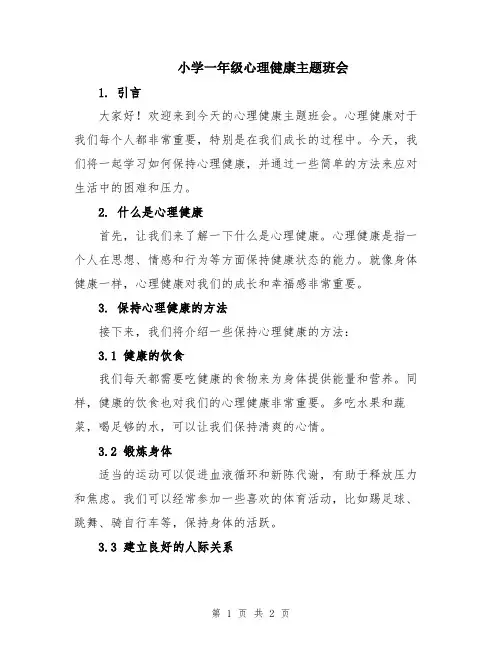 小学一年级心理健康主题班会

1. 引言

大家好！欢迎来到今天的心理健康主题班会。心理健康对于我们每个人都非常重要，特别是在我们成长的过程中。今天，我们将一起学习如何保持心理健康，并通过一些简单的方法来应对生活中的困难和压力。

2. 什么是心理健康

首先，让我们来了解一下什么是心理健康。心理健康是指一个人在思想、情感和行为等方面保持健康状态的能力。就像身体健康一样，心理健康对我们的成长和幸福感非常重要。

3. 保持心理健康的方法

接下来，我们将介绍一些保持心理健康的方法：

3.1 健康的饮食

我们每天都需要吃健康的食物来为身体提供能量和营养。同样，健康的饮食也对我们的心理健康非常重要。多吃水果和蔬菜，喝足够的水，可以让我们保持清爽的心情。

3.2 锻炼身体

适当的运动可以促进血液循环和新陈代谢，有助于释放压力和焦虑。我们可以经常参加一些喜欢的体育活动，比如踢足球、跳舞、骑自行车等，保持身体的活跃。

3.3 建立良好的人际关系

第 1 页 共 2 页